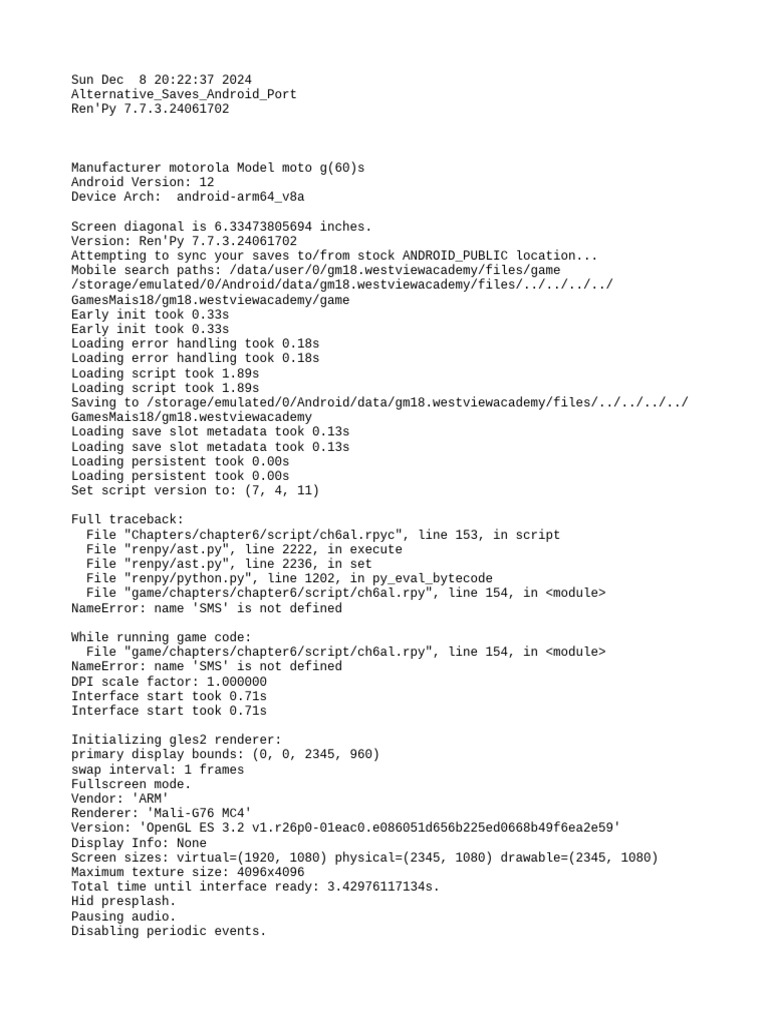 Sun Dec  8 20:22:37 2024
Alternative_Saves_Android_Port
Ren'Py 7.7.3.24061702

Manufacturer motorola Model moto g(60)s
Android Version: 12
Device Arch:  android-arm64_v8a

Screen diagonal is 6.33473805694 inches.
Version: Ren'Py 7.7.3.24061702
Attempting to sync your saves to/from stock ANDROID_PUBLIC location...
Mobile search paths: /data/user/0/gm18.westviewacademy/files/game /storage/emulated/0/Android/data/gm18.westviewacademy/files/../../../../GamesMais18/gm18.westviewacademy/game
Early init took 0.33s
Early init took 0.33s
Loading error handling took 0.18s
Loading error handling took 0.18s
Loading script took 1.89s
Loading script took 1.89s
Saving to /storage/emulated/0/Android/data/gm18.westviewacademy/files/../../../../GamesMais18/gm18.westviewacademy
Loading save slot metadata took 0.13s
Loading save slot metadata took 0.13s
Loading persistent took 0.00s
Loading persistent took 0.00s
Set script version to: (7, 4, 11)

Full traceback:
  File "Chapters/chapter6/script/ch6al.rpyc", line 153, in script
  File "renpy/ast.py", line 2222, in execute
  File "renpy/ast.py", line 2236, in set
  File "renpy/python.py", line 1202, in py_eval_bytecode
  File "game/chapters/chapter6/script/ch6al.rpy", line 154, in <module>
NameError: name 'SMS' is not defined

While running game code:
  File "game/chapters/chapter6/script/ch6al.rpy", line 154, in <module>
NameError: name 'SMS' is not defined
DPI scale factor: 1.000000
Interface start took 0.71s
Interface start took 0.71s

Initializing gles2 renderer:
primary display bounds: (0, 0, 2345, 960)
swap interval: 1 frames
Fullscreen mode.
Vendor: 'ARM'
Renderer: 'Mali-G76 MC4'
Version: 'OpenGL ES 3.2 v1.r26p0-01eac0.e086051d656b225ed0668b49f6ea2e59'
Display Info: None
Screen sizes: virtual=(1920, 1080) physical=(2345, 1080) drawable=(2345, 1080)
Maximum texture size: 4096x4096
Total time until interface ready: 3.42976117134s.
Hid presplash.
Pausing audio.
Disabling periodic events.